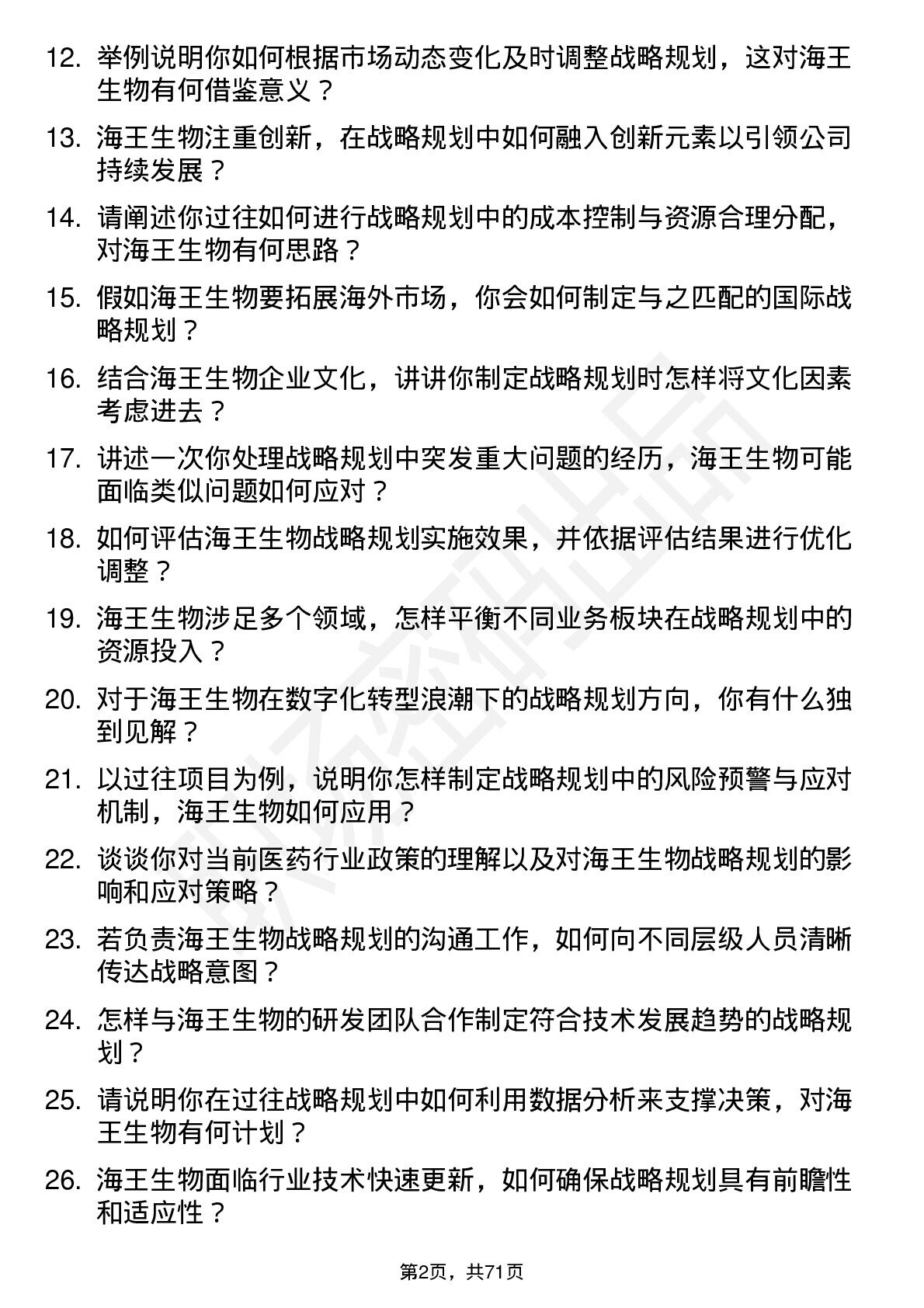 12. 举例说明你如何根据市场动态变化及时调整战略规划，这对海王生物有何借鉴意义？

13. 海王生物注重创新，在战略规划中如何融入创新元素以引领公司持续发展？

14. 请阐述你过往如何进行战略规划中的成本控制与资源合理分配，对海王生物有何思路？

15. 假如海王生物要拓展海外市场，你会如何制定与之匹配的国际战略规划？

16. 结合海王生物企业文化，讲讲你制定战略规划时怎样将文化因素考虑进去？

17. 讲述一次你处理战略规划中突发重大问题的经历，海王生物可能面临类似问题如何应对？

18. 如何评估海王生物战略规划实施效果，并依据评估结果进行优化调整？

19. 海王生物涉足多个领域，怎样平衡不同业务板块在战略规划中的资源投入？

20. 对于海王生物在数字化转型浪潮下的战略规划方向，你有什么独到见解？

21. 以过往项目为例，说明你怎样制定战略规划中的风险预警与应对机制，海王生物如何应用？

22. 谈谈你对当前医药行业政策的理解以及对海王生物战略规划的影响和应对策略？

23. 若负责海王生物战略规划的沟通工作，如何向不同层级人员清晰传达战略意图？

24. 怎样与海王生物的研发团队合作制定符合技术发展趋势的战略规划？

25. 请说明你在过往战略规划中如何利用数据分析来支撑决策，对海王生物有何计划？

26. 海王生物面临行业技术快速更新，如何确保战略规划具有前瞻性和适应性？

第2页，共71页